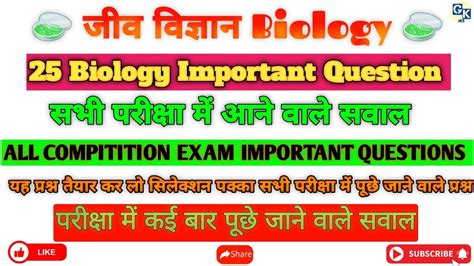 GK

जीव विज्ञान Biology

25 Biology Important Question

सभी परीक्षा में आने वाले सवाल

ALL COMPITITION EXAM IMPORTANT QUESTIONS

यह प्रश्न तैयार कर लो सिलेक्शन पक्का सभी परीक्षा में पूछे जाने वाले प्रश्न

परीक्षा में कई बार पूछे जाने वाले सवाल

LIKE

Share

SUBSCRIBE